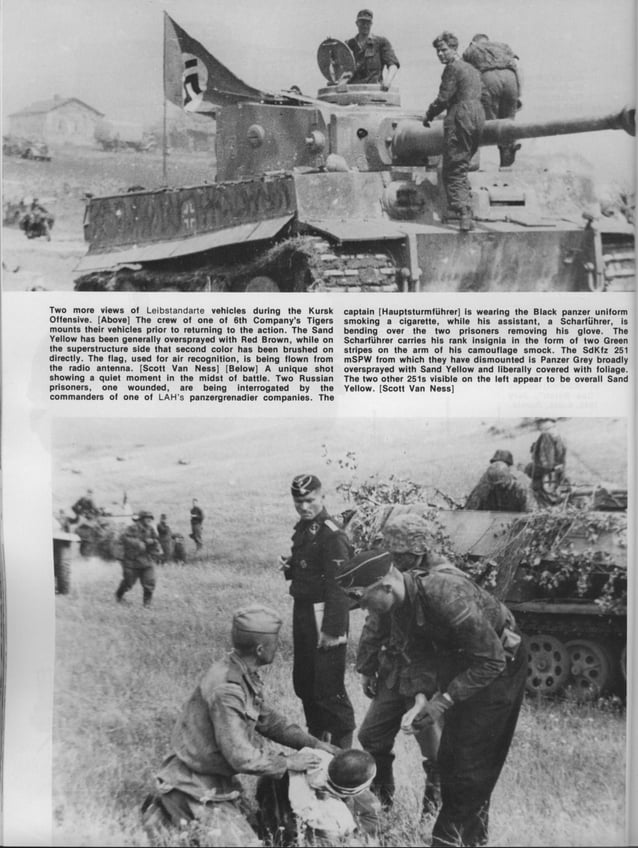 Two more views of Leibstandarte vehicles during the Kursk Offensive. [Above] The crew of one of 6th Company's Tigers mounts their vehicles prior to returning to the action. The Sand Yellow has been generally oversprayed with Red Brown, while on the superstructure side that second color has been brushed on directly. The flag, used for air recognition, is being flown from the radio antenna. [Scott Van Ness] [Below] A unique shot showing a quiet moment in the midst of battle. Two Russian prisoners, one wounded, are being interrogated by the commanders of one of LAH's panzergrenadier companies. The captain [Hauptsturmführer] is wearing the Black panzer uniform smoking a cigarette, while his assistant, a Scharführer, is bending over the two prisoners removing his glove. The Scharführer carries his rank insignia in the form of two Green stripes on the arm of his camouflage smock. The SdKfz 251 mSPW from which they have dismounted is Panzer Grey broadly oversprayed with Sand Yellow and liberally covered with foliage. The two other 251s visible on the left appear to be overall Sand Yellow. [Scott Van Ness]